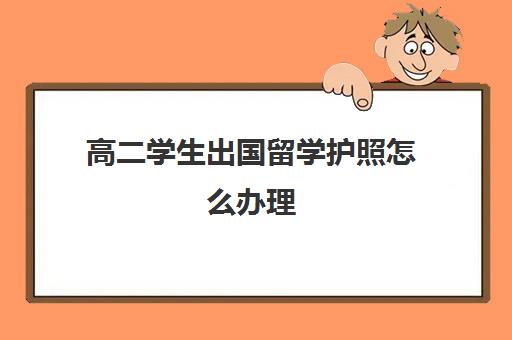 高二学生出国留学护照怎么办理